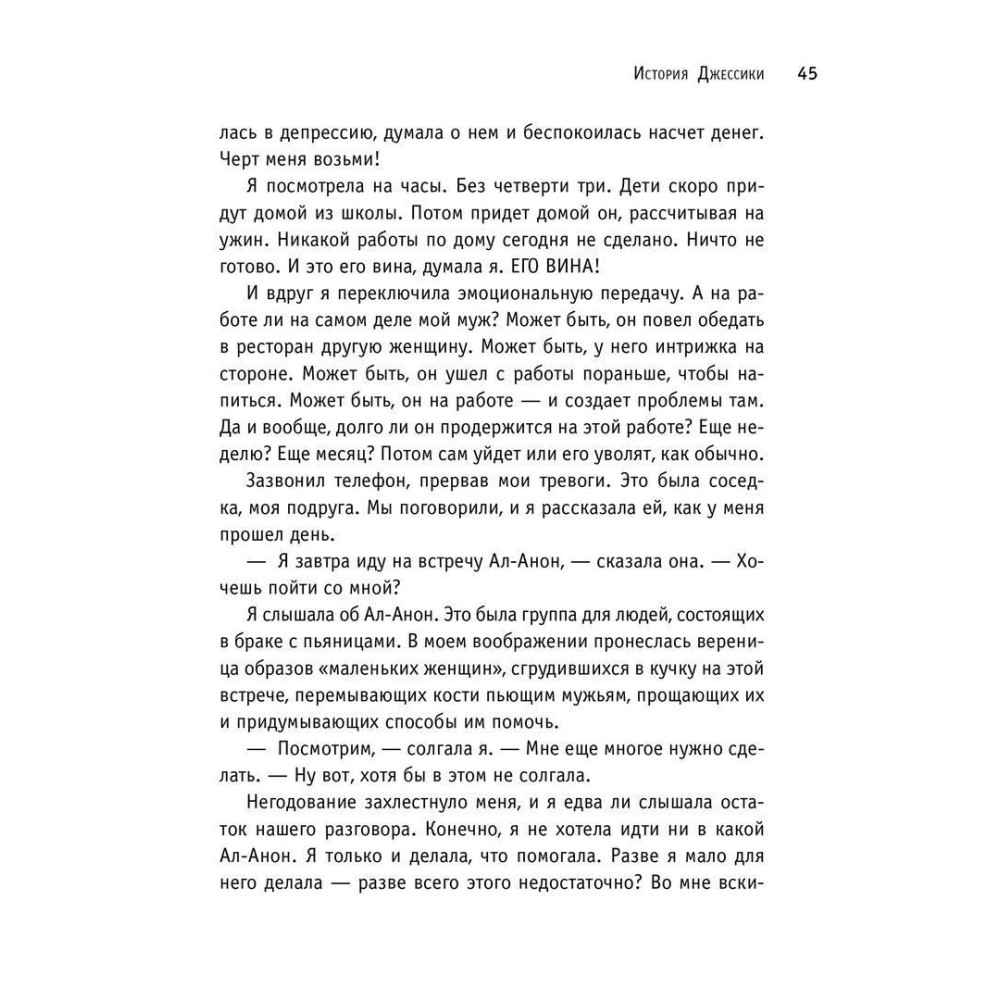 История Джессики 45

лась в депрессию, думала о нем и беспокоилась насчет денег. Черт меня возьми!

Я посмотрела на часы. Без четверти три. Дети скоро придут домой из школы. Потом придет домой он, рассчитывая на ужин. Никакой работы по дому сегодня не сделано. Ничто не готово. И это его вина, думала я. ЕГО ВИНА!

И вдруг я переключила эмоциональную передачу. А на работе ли на самом деле мой муж? Может быть, он повел обедать в ресторан другую женщину. Может быть, у него интрижка на стороне. Может быть, он ушел с работы пораньше, чтобы напиться. Может быть, он на работе — и создает проблемы там. Да и вообще, долго ли он продержится на этой работе? Еще неделю? Еще месяц? Потом сам уйдет или его уволят, как обычно.

Зазвонил телефон, прервав мои тревоги. Это была соседка, моя подруга. Мы поговорили, и я рассказала ей, как у меня прошел день.

— Я завтра иду на встречу Ал-Анон, — сказала она. — Хочешь пойти со мной?

Я слышала об Ал-Анон. Это была группа для людей, состоящих в браке с пьяницами. В моем воображении пронеслась вереница образов «маленьких женщин», сгрудившихся в кучку на этой встрече, перемывающих кости пьющим мужьям, прощающих их и придумывающих способы им помочь.

— Посмотрим, — солгала я. — Мне еще многое нужно сделать. — Ну вот, хотя бы в этом не солгала.

Негодование захлестнуло меня, и я едва ли слышала остаток нашего разговора. Конечно, я не хотела идти ни в какой Ал-Анон. Я только и делала, что помогала. Разве я мало для него делала — разве всего этого недостаточно? Во мне вски-